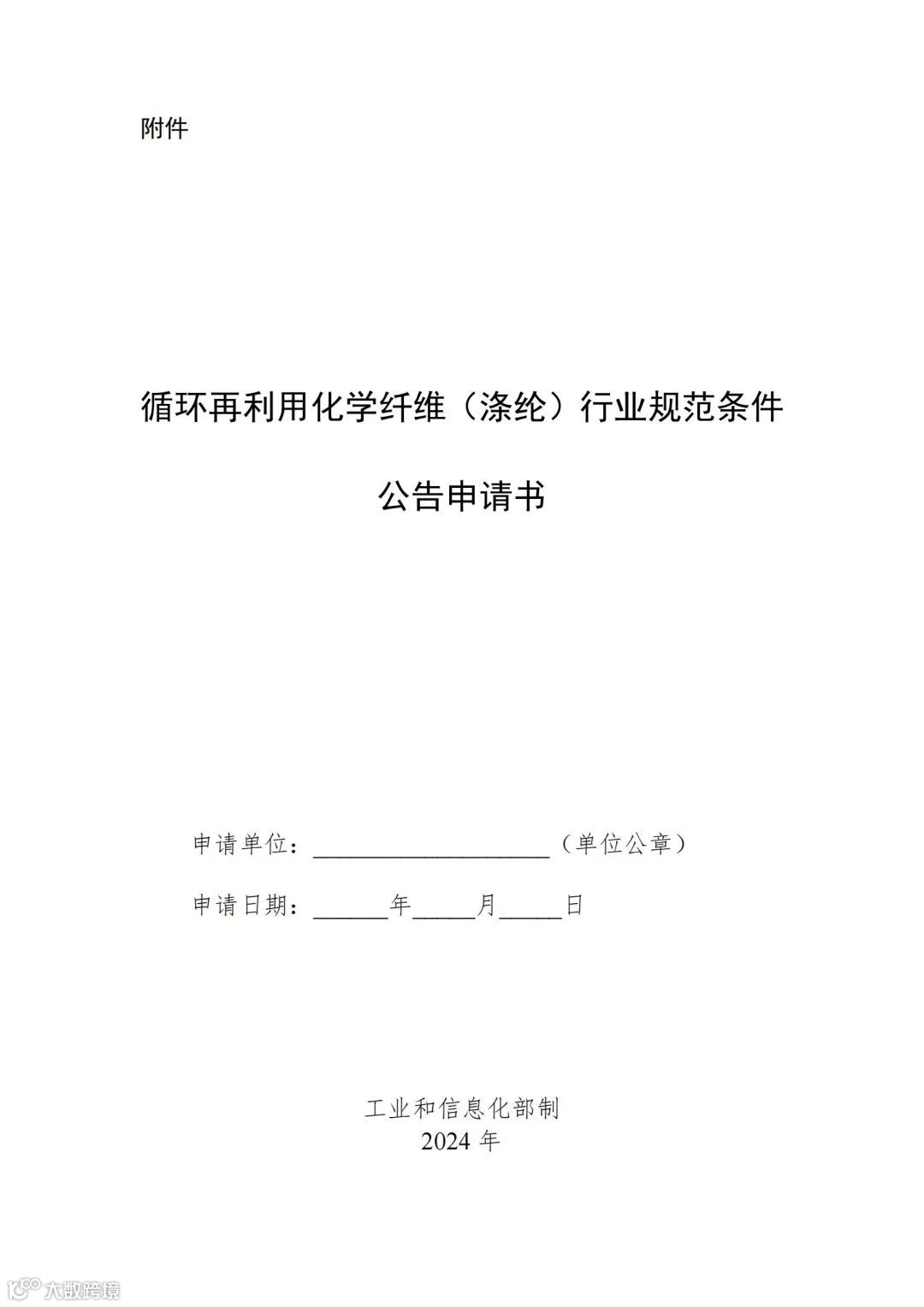 附件

循环再利用化学纤维（涤纶）行业规范条件

公告申请书

申请单位：____（单位公章）

申请日期：____年____月____日

工业和信息化部制
2024年

大数跨境